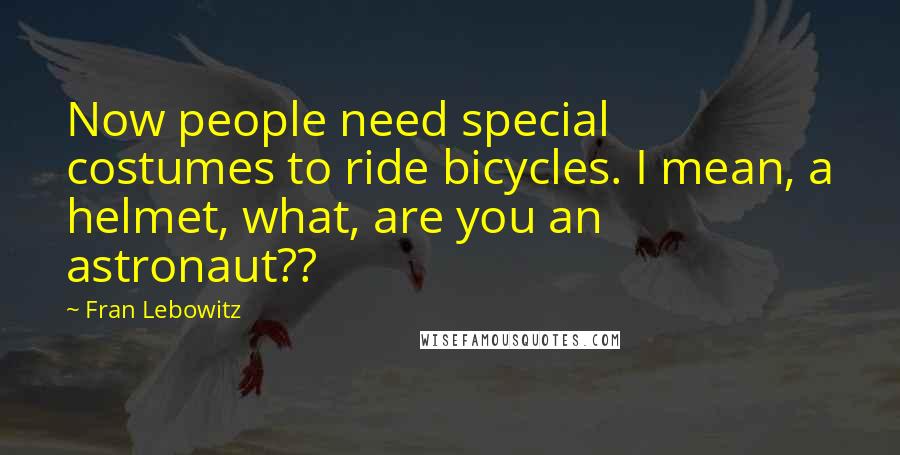 Now people need special costumes to ride bicycles. I mean, a helmet, what, are you an astronaut??

~ Fran Lebowitz

WISEFAMOUSQUOTES.COM